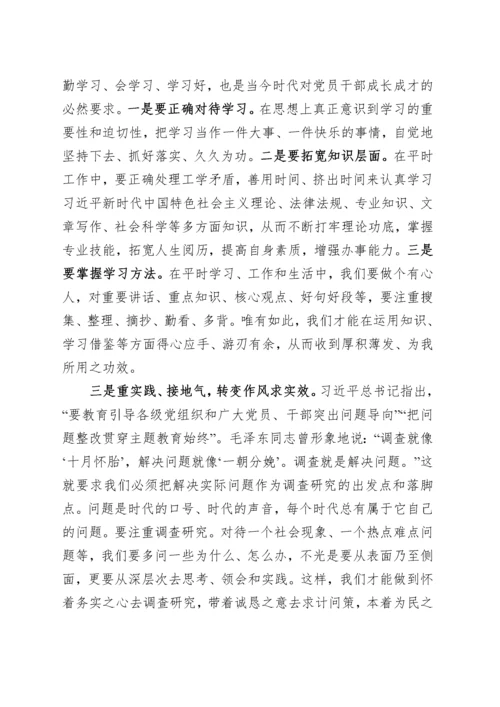 勤学习、会学习、学习好，也是当今时代对党员干部成长成才的必然要求。一是要正确对待学习。在思想上真正意识到学习的重要性和迫切性，把学习当作一件大事、一件快乐的事情，自觉地坚持下去、抓好落实、久久为功。二是要拓宽知识层面。在平时工作中，要正确处理工学矛盾，善用时间、挤出时间来认真学习习近平新时代中国特色社会主义理论、法律法规、专业知识、文章写作、社会科学等多方面知识，从而不断打牢理论功底，掌握专业技能，拓宽人生阅历，提高自身素质，增强办事能力。三是要掌握学习方法。在平时学习、工作和生活中，我们要做个有心人，对重要讲话、重点知识、核心观点、好句好段等，要注重搜集、整理、摘抄、勤看、多背。唯有如此，我们才能在运用知识、学习借鉴等方面得心应手、游刃有余，从而收到厚积薄发、为我所用之功效。

三是重实践、接地气，转变作风求实效。习近平总书记指出，“要教育引导各级党组织和广大党员、干部突出问题导向”“把问题整改贯穿主题教育始终”。毛泽东同志曾形象地说：“调查就像‘十月怀胎’，解决问题就像‘一朝分娩’。调查就是解决问题。”这就要求我们必须把解决实际问题作为调查研究的出发点和落脚点。问题是时代的口号、时代的声音，每个时代总有属于它自己的问题。要注重调查研究。对待一个社会现象、一个热点难点问题等，我们要多问一些为什么、怎么办，不光是要从表面乃至侧面，更要从深层次去思考、领会和实践。这样，我们才能做到怀着务实之心去调查研究，带着诚恳之意去求计问策，本着为民之